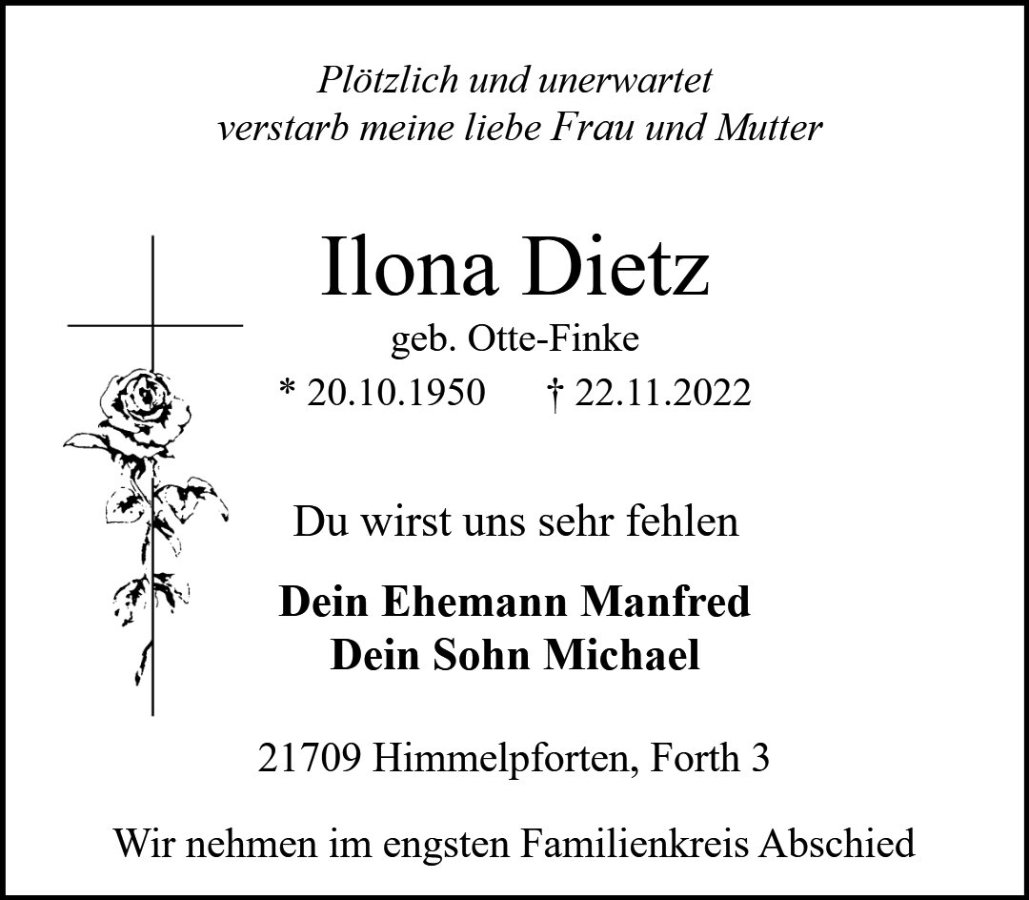 Plötzlich und unerwartet
verstarb meine liebe Frau und Mutter

Ilona Dietz

geb. Otte-Finke

* 20.10.1950 † 22.11.2022

Du wirst uns sehr fehlen

Dein Ehemann Manfred
Dein Sohn Michael

21709 Himmelpforten, Forth 3

Wir nehmen im engsten Familienkreis Abschied